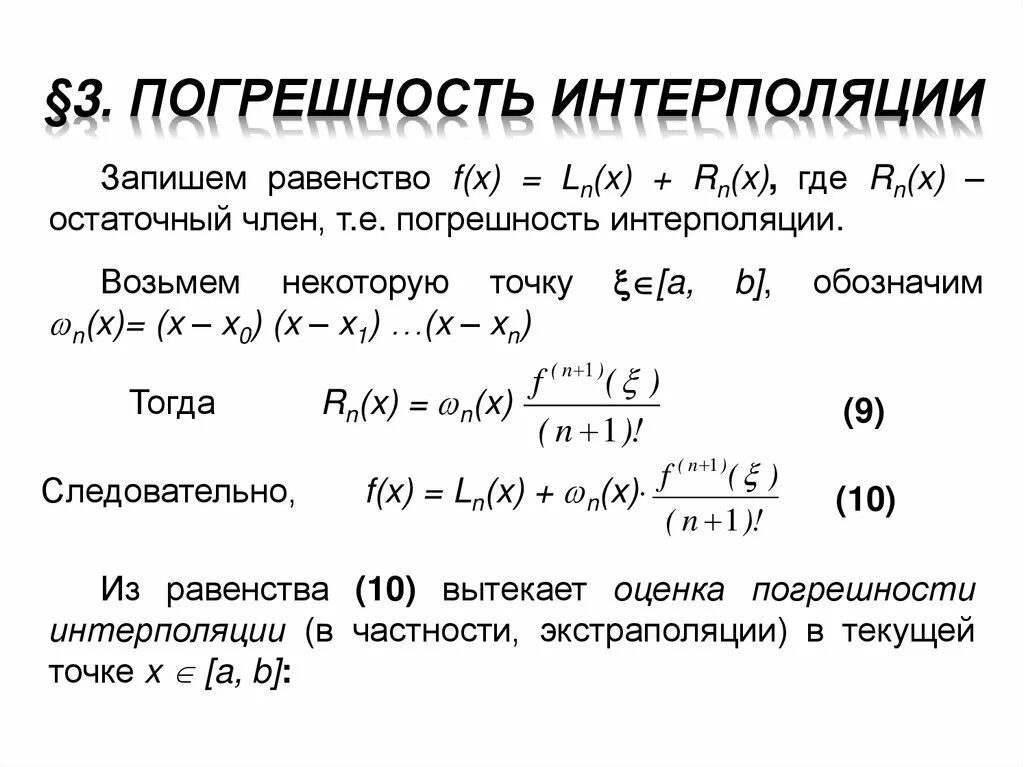 §3. ПОГРЕШНОСТЬ ИНТЕРПОЛЯЦИИ

Запишем равенство $f(x) = L_n(x) + R_n(x)$, где $R_n(x)$ – остаточный член, т.е. погрешность интерполяции.

Возьмем некоторую точку $\xi \in [a, b]$, обозначим $\omega_n(x) = (x - x_0)(x - x_1) \ldots (x - x_n)$

Тогда $R_n(x) = \omega_n(x) \frac{f^{(n+1)}(\xi)}{(n+1)!}$ (9)

Следовательно, $f(x) = L_n(x) + \omega_n(x) \cdot \frac{f^{(n+1)}(\xi)}{(n+1)!}$ (10)

Из равенства (10) вытекает оценка погрешности интерполяции (в частности, экстраполяции) в текущей точке $x \in [a, b]$: